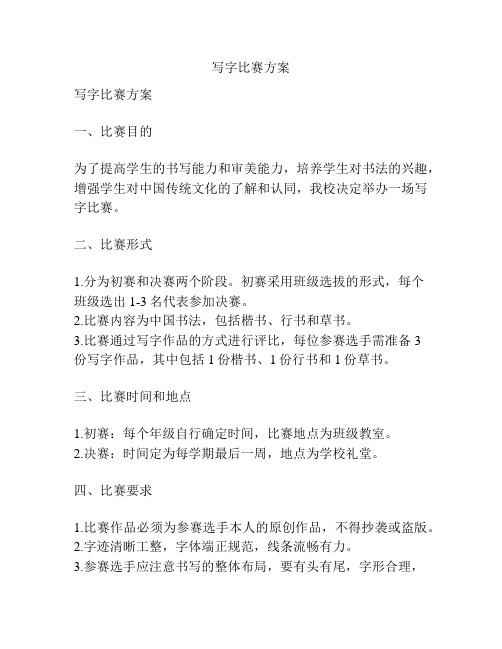 写字比赛方案

写字比赛方案

一、比赛目的

为了提高学生的书写能力和审美能力，培养学生对书法的兴趣，增强学生对中国传统文化的了解和认同，我校决定举办一场写字比赛。

二、比赛形式

1.分为初赛和决赛两个阶段。初赛采用班级选拔的形式，每个班级选出 1-3 名代表参加决赛。
2.比赛内容为中国书法，包括楷书、行书和草书。
3.比赛通过写字作品的方式进行评比，每位参赛选手需准备 3 份写字作品，其中包括 1 份楷书、1 份行书和 1 份草书。

三、比赛时间和地点

1.初赛：每个年级自行确定时间，比赛地点为班级教室。
2.决赛：时间定为每学期最后一周，地点为学校礼堂。

四、比赛要求

1.比赛作品必须为参赛选手本人的原创作品，不得抄袭或盗版。
2.字迹清晰工整，字体端正规范，线条流畅有力。
3.参赛选手应注意书写的整体布局，要有头有尾，字形合理，